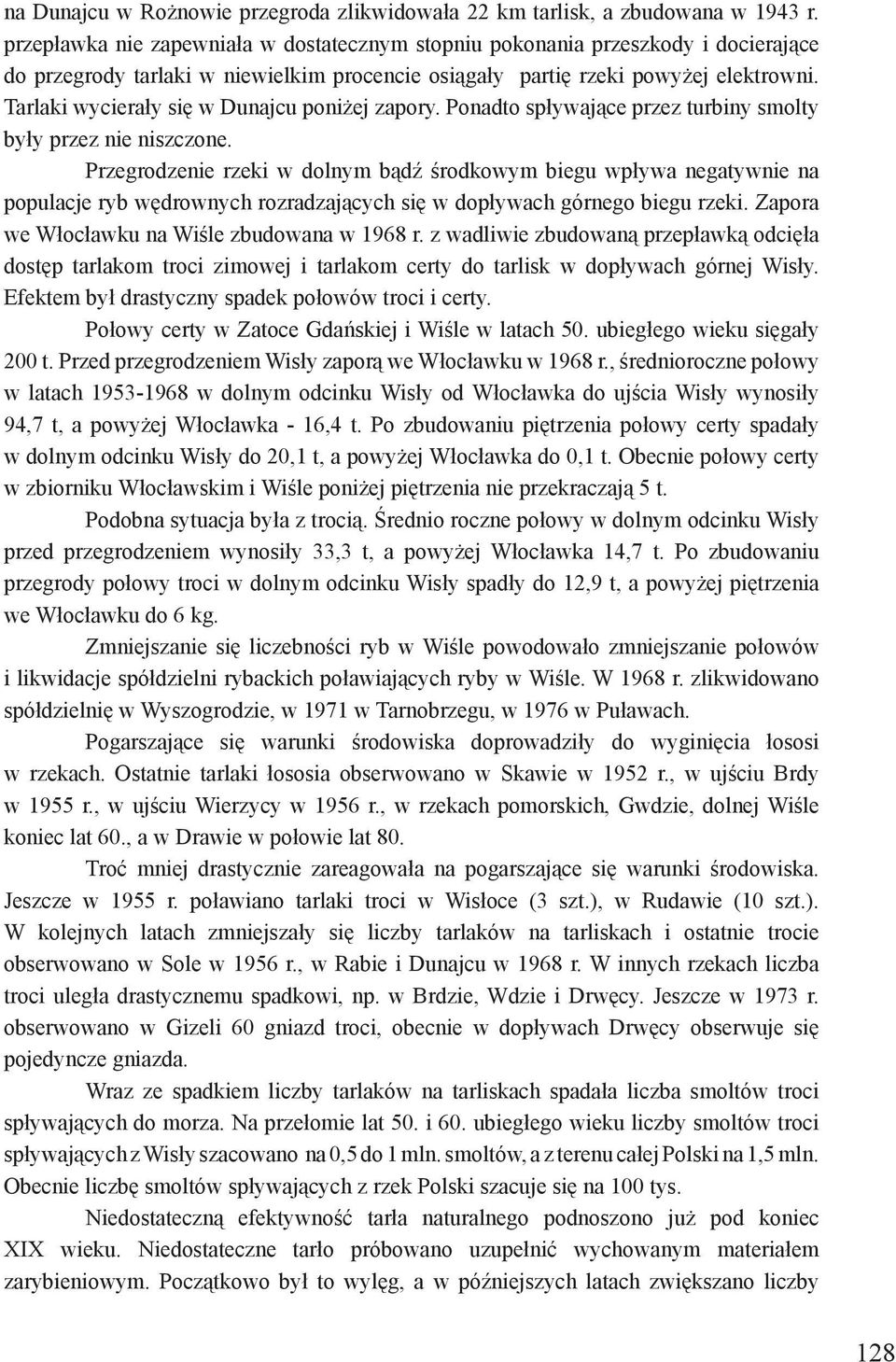 na Dunajcu w Rożnowie przegroda zlikwidowała 22 km tarlisk, a zbudowana w 1943 r. przepławka nie zapewniała w dostatecznym stopniu pokonania przeszkody i docierające do przegrody tarlaki w niewielkim procencie osiągały partię rzeki powyżej elektrowni. Tarlaki wycierały się w Dunajcu poniżej zapory. Ponadto spływające przez turbiny smolty były przez nie niszczone.

Przegrodzenie rzeki w dolnym bądź środkowym biegu wpływa negatywnie na populacje ryb wędrownych rozradzających się w dopływach górnego biegu rzeki. Zapora we Włocławku na Wiśle zbudowana w 1968 r. z wadliwie zbudowaną przepławką odcięła dostęp tarlakom troci zimowej i tarlakom certy do tarlisk w dopływach górnej Wisły. Efektem był drastyczny spadek połowów troci i certy.

Połowy certy w Zatoce Gdańskiej i Wiśle w latach 50. ubiegłego wieku sięgały 200 t. Przed przegrodzeniem Wisły zaporą we Włocławku w 1968 r., średnioroczne połowy w latach 1953-1968 w dolnym odcinku Wisły od Włocławka do ujścia Wisły wynosiły 94,7 t, a powyżej Włocławka - 16,4 t. Po zbudowaniu piętrzenia połowy certy spadały w dolnym odcinku Wisły do 20,1 t, a powyżej Włocławka do 0,1 t. Obecnie połowy certy w zbiorniku Włocławskim i Wiśle poniżej piętrzenia nie przekraczają 5 t.

Podobna sytuacja była z trocią. Średnio roczne połowy w dolnym odcinku Wisły przed przegrodzeniem wynosiły 33,3 t, a powyżej Włocławka 14,7 t. Po zbudowaniu przegrody połowy troci w dolnym odcinku Wisły spadły do 12,9 t, a powyżej piętrzenia we Włocławku do 6 kg.

Zmniejszanie się liczebności ryb w Wiśle powodowało zmniejszanie połowów i likwidacje spółdzielni rybackich poławiających ryby w Wiśle. W 1968 r. zlikwidowano spółdzielnię w Wyszogrodzie, w 1971 w Tarnobrzegu, w 1976 w Puławach.

Pogarszające się warunki środowiska doprowadziły do wyginięcia łososi w rzekach. Ostatnie tarlaki łososia obserwowano w Skawie w 1952 r., w ujściu Brdy w 1955 r., w ujściu Wierzycy w 1956 r., w rzekach pomorskich, Gwdzie, dolnej Wiśle koniec lat 60., a w Drawie w połowie lat 80.

Troć mniej drastycznie zareagowała na pogarszające się warunki środowiska. Jeszcze w 1955 r. poławiano tarlaki troci w Wisłoce (3 szt.), w Rudawie (10 szt.). W kolejnych latach zmniejszały się liczby tarlaków na tarliskach i ostatnie trocie obserwowano w Sole w 1956 r., w Rabie i Dunajcu w 1968 r. W innych rzekach liczba troci uległa drastycznemu spadkowi, np. w Brdzie, Wdzie i Drwęcy. Jeszcze w 1973 r. obserwowano w Gizeli 60 gniazd troci, obecnie w dopływach Drwęcy obserwuje się pojedyncze gniazda.

Wraz ze spadkiem liczby tarlaków na tarliskach spadała liczba smoltów troci spływających do morza. Na przełomie lat 50. i 60. ubiegłego wieku liczby smoltów troci spływających z Wisły szacowano na 0,5 do 1 mln. smoltów, a z terenu całej Polski na 1,5 mln. Obecnie liczbę smoltów spływających z rzek Polski szacuje się na 100 tys.

Niedostateczną efektywność tarła naturalnego podnoszono już pod koniec XIX wieku. Niedostateczne tarło próbowano uzupełnić wychowanym materiałem zarybieniowym. Początkowo był to wylęg, a w późniejszych latach zwiększano liczby

128